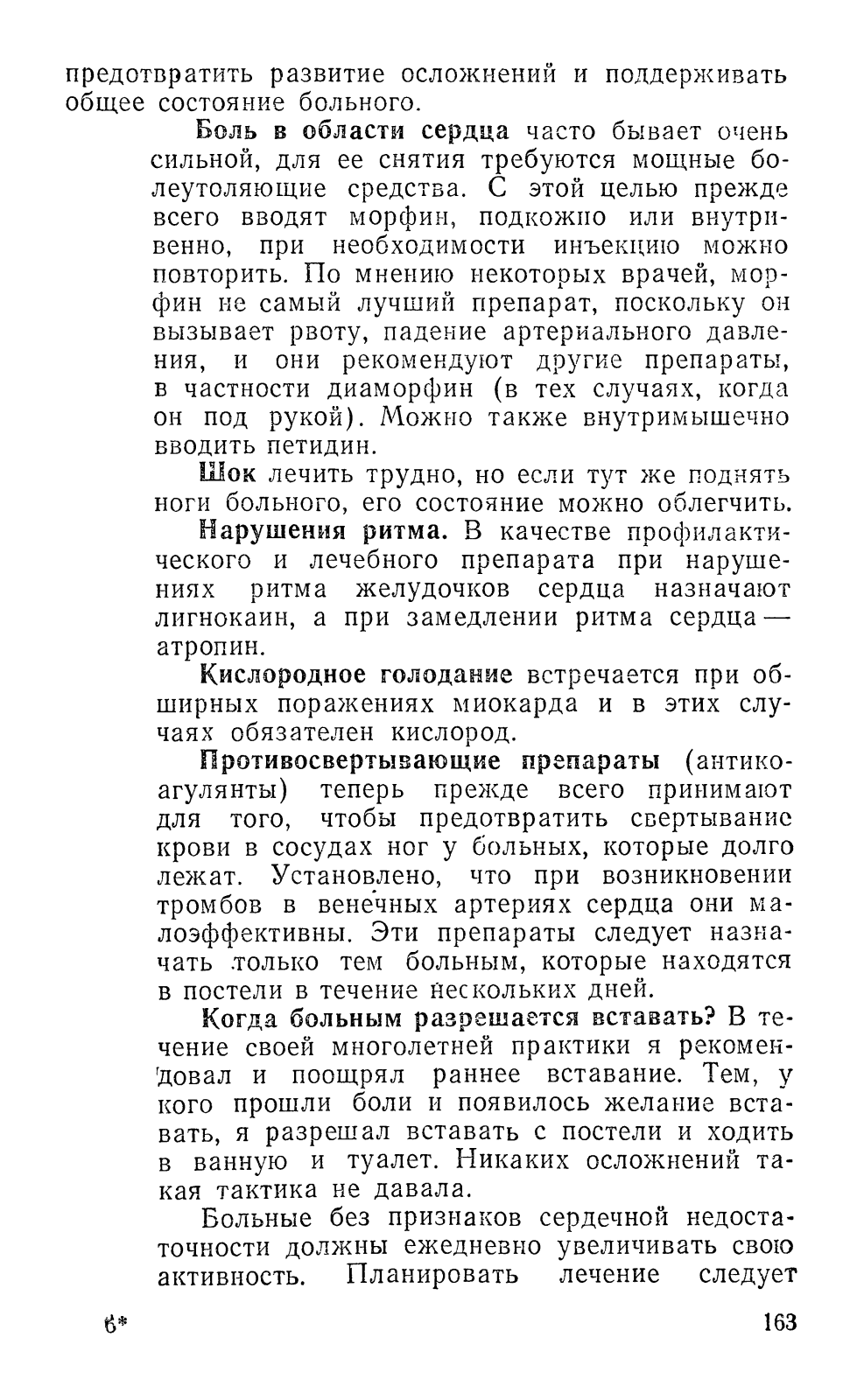 предотвратить развитие осложнений и поддерживать общее состояние больного.

Боль в области сердца часто бывает очень сильной, для ее снятия требуются мощные болеутоляющие средства. С этой целью прежде всего вводят морфин, подкожно или внутривенно, при необходимости инъекцию можно повторить. По мнению некоторых врачей, морфин не самый лучший препарат, поскольку он вызывает рвоту, падение артериального давления, и они рекомендуют другие препараты, в частности диаморфин (в тех случаях, когда он под рукой). Можно также внутримышечно вводить петидин.

Шок лечить трудно, но если тут же поднять ноги больного, его состояние можно облегчить.

Нарушения ритма. В качестве профилактического и лечебного препарата при нарушениях ритма желудочков сердца назначают лигнокаин, а при замедлении ритма сердца — атропин.

Кислородное голодание встречается при обширных поражениях миокарда и в этих случаях обязателен кислород.

Противосвертывающие препараты (антикоагулянты) теперь прежде всего принимают для того, чтобы предотвратить свертывание крови в сосудах ног у больных, которые долго лежат. Установлено, что при возникновении тромбов в венечных артериях сердца они малоэффективны. Эти препараты следует назначать только тем больным, которые находятся в постели в течение нескольких дней.

Когда больным разрешается вставать? В течение своей многолетней практики я рекомендовал и поощрял раннее вставание. Тем, у кого прошли боли и появилось желание вставать, я разрешал вставать с постели и ходить в ванную и туалет. Никаких осложнений такая тактика не давала.

Больные без признаков сердечной недостаточности должны ежедневно увеличивать свою активность. Планировать лечение следует

6*

163